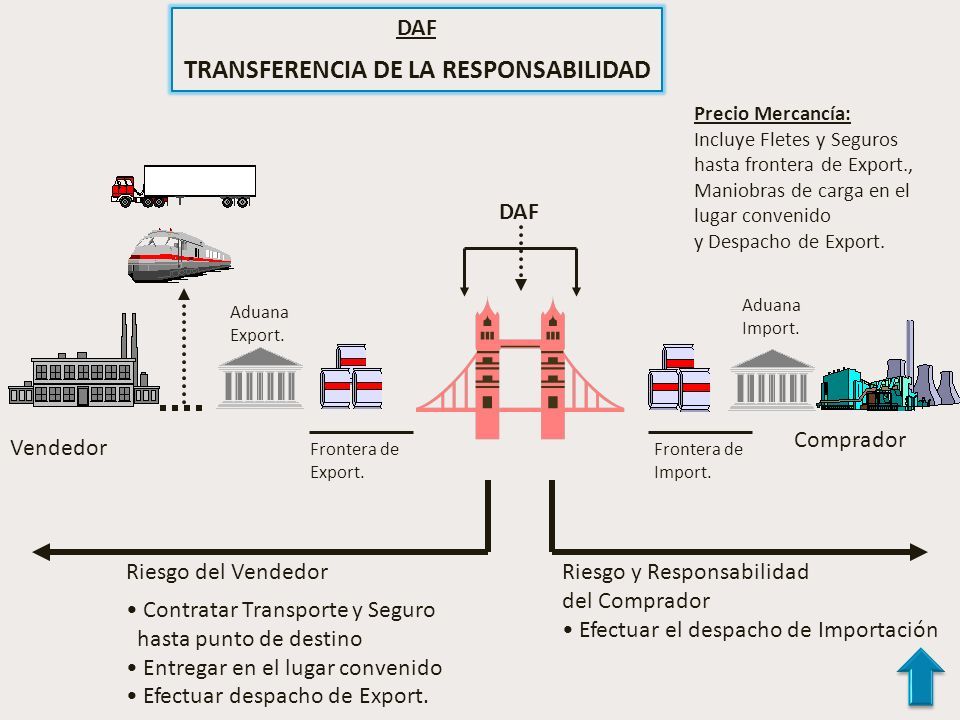 DAF
TRANSFERENCIA DE LA RESPONSABILIDAD

Precio Mercancía:
Incluye Fletes y Seguros hasta frontera de Export., Maniobras de carga en el lugar convenido y Despacho de Export.

DAF

Aduana Export.

Aduana Import.

Vendedor

Frontera de Export.

Frontera de Import.

Comprador

Riesgo del Vendedor
• Contratar Transporte y Seguro hasta punto de destino
• Entregar en el lugar convenido
• Efectuar despacho de Export.

Riesgo y Responsabilidad del Comprador
• Efectuar el despacho de Importación